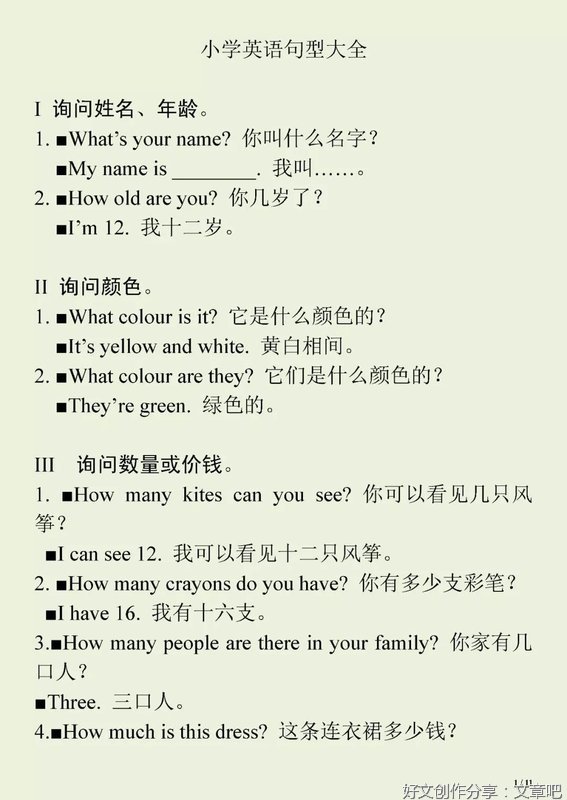 小学英语句型大全

I 询问姓名、年龄。

1. ■What's your name? 你叫什么名字?

■My name is ________. 我叫……。

2. ■How old are you? 你几岁了?

■I'm 12. 我十二岁。

II 询问颜色。

1. ■What colour is it? 它是什么颜色的?

■It's yellow and white. 黄白相间。

2. ■What colour are they? 它们是什么颜色的?

■They're green. 绿色的。

III 询问数量或价钱。

1. ■How many kites can you see? 你可以看见几只风筝?

■I can see 12. 我可以看见十二只风筝。

2. ■How many crayons do you have? 你有多少支彩笔?

■I have 16. 我有十六支。

3.■How many people are there in your family? 你家有几口人?

■Three. 三口人。

4.■How much is this dress? 这条连衣裙多少钱?

好文创作分享：文章吧